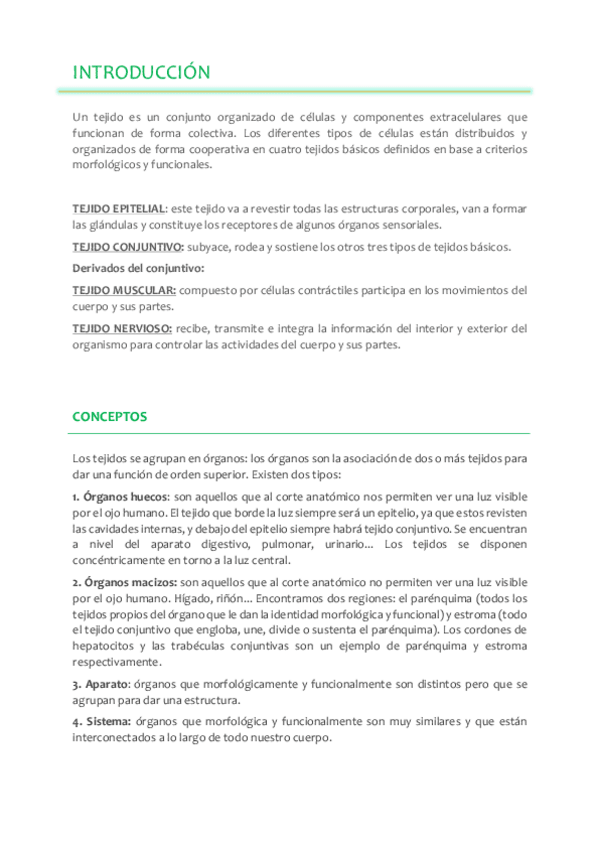 INTRODUCCIÓN

Un tejido es un conjunto organizado de células y componentes extracelulares que funcionan de forma colectiva. Los diferentes tipos de células están distribuidos y organizados de forma cooperativa en cuatro tejidos básicos definidos en base a criterios morfológicos y funcionales.

TEJIDO EPITELIAL: este tejido va a revestir todas las estructuras corporales, van a formar las glándulas y constituye los receptores de algunos órganos sensoriales.

TEJIDO CONJUNTIVO: subyace, rodea y sostiene los otros tres tipos de tejidos básicos.

Derivados del conjuntivo:

TEJIDO MUSCULAR: compuesto por células contráctiles participa en los movimientos del cuerpo y sus partes.

TEJIDO NERVIOSO: recibe, transmite e integra la información del interior y exterior del organismo para controlar las actividades del cuerpo y sus partes.

CONCEPTOS

Los tejidos se agrupan en órganos: los órganos son la asociación de dos o más tejidos para dar una función de orden superior. Existen dos tipos:

1. Órganos huecos: son aquellos que al corte anatómico nos permiten ver una luz visible por el ojo humano. El tejido que borde la luz siempre será un epitelio, ya que estos revisten las cavidades internas, y debajo del epitelio siempre habrá tejido conjuntivo. Se encuentran a nivel del aparato digestivo, pulmonar, urinario... Los tejidos se disponen concéntricamente en torno a la luz central.

2. Órganos macizos: son aquellos que al corte anatómico no permiten ver una luz visible por el ojo humano. Hígado, riñón... Encontramos dos regiones: el parénquima (todos los tejidos propios del órgano que le dan la identidad morfológica y funcional) y estroma (todo el tejido conjuntivo que engloba, une, divide o sustenta el parénquima). Los cordones de hepatocitos y las trabéculas conjuntivas son un ejemplo de parénquima y estroma respectivamente.

3. Aparato: órganos que morfológicamente y funcionalmente son distintos pero que se agrupan para dar una estructura.

4. Sistema: órganos que morfológica y funcionalmente son muy similares y que están interconectados a lo largo de todo nuestro cuerpo.